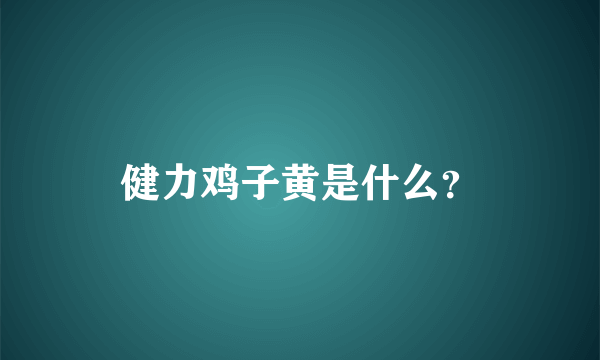 健力鸡子黄是什么?